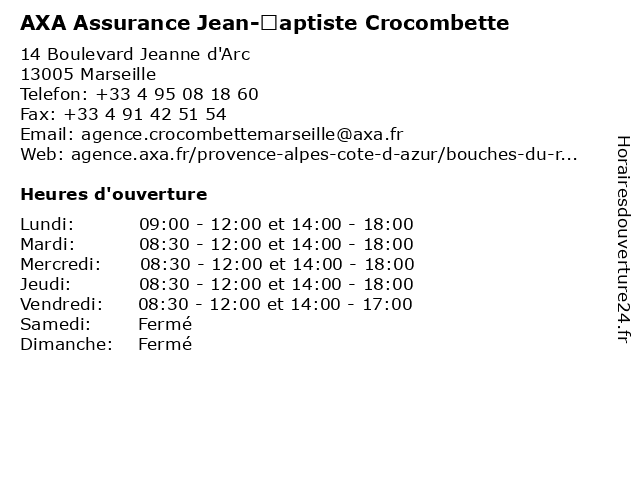 AXA Assurance Jean-□aptiste Crocombette

14 Boulevard Jeanne d'Arc
13005 Marseille
Telefon: +33 4 95 08 18 60
Fax: +33 4 91 42 51 54
Email: agence.crocombettemarseille@axa.fr
Web: agence.axa.fr/provence-alpes-cote-d-azur/bouches-du-r...

Heures d'ouverture

| | |
|---|---|
| Lundi: | 09:00 - 12:00 et 14:00 - 18:00 |
| Mardi: | 08:30 - 12:00 et 14:00 - 18:00 |
| Mercredi: | 08:30 - 12:00 et 14:00 - 18:00 |
| Jeudi: | 08:30 - 12:00 et 14:00 - 18:00 |
| Vendredi: | 08:30 - 12:00 et 14:00 - 17:00 |
| Samedi: | Fermé |
| Dimanche: | Fermé |

Horairesdouverture24.fr